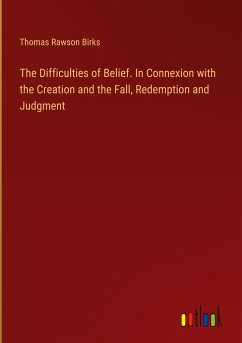 Thomas Rawson Birks

The Difficulties of Belief. In Connexion with the Creation and the Fall, Redemption and Judgment

outlook